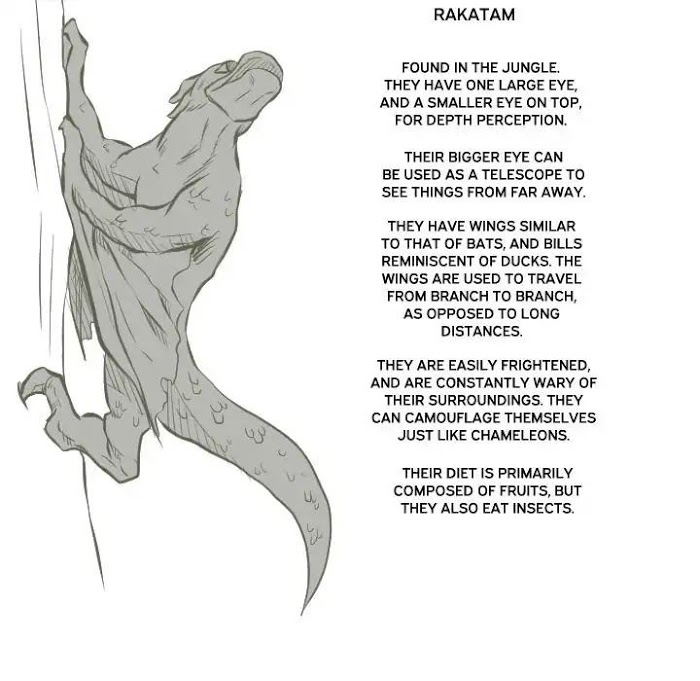 RAKATAM

FOUND IN THE JUNGLE. THEY HAVE ONE LARGE EYE, AND A SMALLER EYE ON TOP, FOR DEPTH PERCEPTION.

THEIR BIGGER EYE CAN BE USED AS A TELESCOPE TO SEE THINGS FROM FAR AWAY.

THEY HAVE WINGS SIMILAR TO THAT OF BATS, AND BILLS REMINISCENT OF DUCKS. THE WINGS ARE USED TO TRAVEL FROM BRANCH TO BRANCH, AS OPPOSED TO LONG DISTANCES.

THEY ARE EASILY FRIGHTENED, AND ARE CONSTANTLY WARY OF THEIR SURROUNDINGS. THEY CAN CAMOUFLAGE THEMSELVES JUST LIKE CHAMELEONS.

THEIR DIET IS PRIMARILY COMPOSED OF FRUITS, BUT THEY ALSO EAT INSECTS.